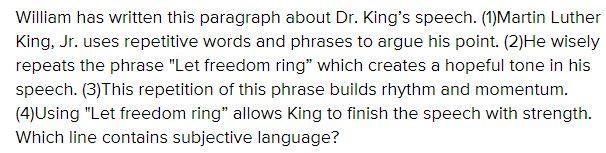 William has written this paragraph about Dr. King's speech. (1)Martin Luther King, Jr. uses repetitive words and phrases to argue his point. (2)He wisely repeats the phrase "Let freedom ring" which creates a hopeful tone in his speech. (3)This repetition of this phrase builds rhythm and momentum. (4)Using "Let freedom ring" allows King to finish the speech with strength. Which line contains subjective language?